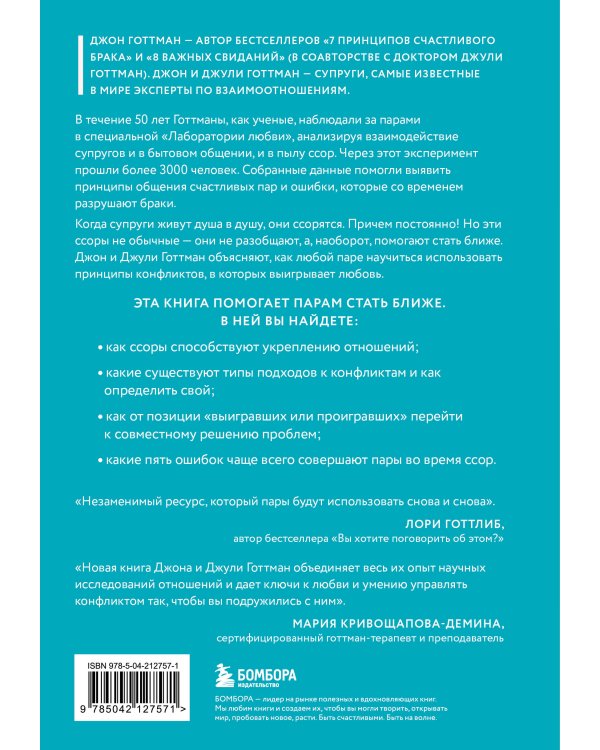 ДЖОН ГОТТМАН — АВТОР БЕСТСЕЛЛЕРОВ «7 ПРИНЦИПОВ СЧАСТЛИВОГО БРАКА» И «8 ВАЖНЫХ СВИДАНИЙ» (В СОАВТОРСТВЕ С ДОКТОРОМ ДЖУЛИ ГОТТМАН). ДЖОН И ДЖУЛИ ГОТТМАН — СУПРУГИ, САМЫЕ ИЗВЕСТНЫЕ В МИРЕ ЭКСПЕРТЫ ПО ВЗАИМООТНОШЕНИЯМ.

В течение 50 лет Готтманы, как ученые, наблюдали за парами в специальной «Лаборатории любви», анализируя взаимодействие супругов и в бытовом общении, и в пылу ссор. Через этот эксперимент прошли более 3000 человек. Собранные данные помогли выявить принципы общения счастливых пар и ошибки, которые со временем разрушают браки.

Когда супруги живут душа в душу, они ссорятся. Причем постоянно! Но эти ссоры не обычные — они не разобщают, а, наоборот, помогают стать ближе. Джон и Джули Готтман объясняют, как любой паре научиться использовать принципы конфликтов, в которых выигрывает любовь.

ЭТА КНИГА ПОМОГАЕТ ПАРАМ СТАТЬ БЛИЖЕ. В НЕЙ ВЫ НАЙДЕТЕ:

• как ссоры способствуют укреплению отношений;

• какие существуют типы подходов к конфликтам и как определить свой;

• как от позиции «выигравших или проигравших» перейти к совместному решению проблем;

• какие пять ошибок чаще всего совершают пары во время ссор.

«Незаменимый ресурс, который пары будут использовать снова и снова».

ЛОРИ ГОТТЛИБ,
автор бестселлера «Вы хотите поговорить об этом?»

«Новая книга Джона и Джули Готтман объединяет весь их опыт научных исследований отношений и дает ключи к любви и умению управлять конфликтом так, чтобы вы подружились с ним».

МАРИЯ КРИВОЩАПОВА-ДЕМИНА,
сертифицированный готтман-терапевт и преподаватель

ISBN 978-5-04-212757-1

9 785042 127571 >

БОМБОРА
ИЗДАТЕЛЬСТВО

БОМБОРА — лидер на рынке полезных и вдохновляющих книг. Мы любим книги и создаем их, чтобы вы могли творить, открывать мир, пробовать новое, расти. Быть счастливыми. Быть на волне.